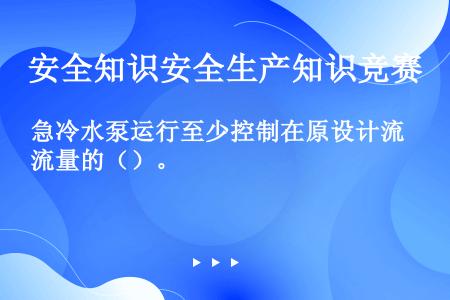 安全知识安全生产知识竞赛

急冷水泵运行至少控制在原设计流流量的（）。

▶ ▶ ▶